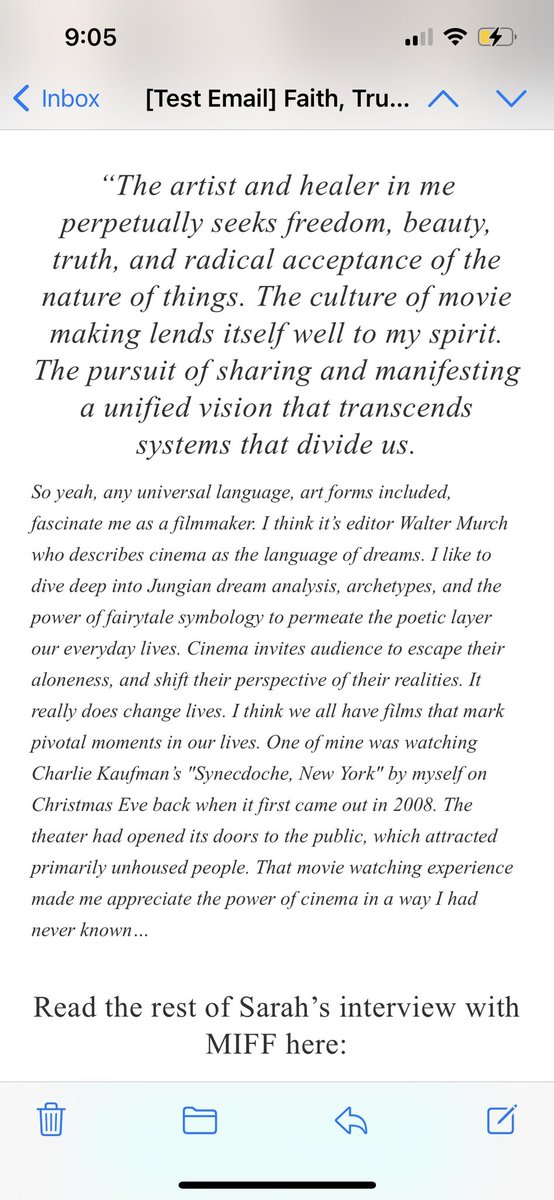 9:05

Inbox [Test Email] Faith, Tru...

“The artist and healer in me perpetually seeks freedom, beauty, truth, and radical acceptance of the nature of things. The culture of movie making lends itself well to my spirit. The pursuit of sharing and manifesting a unified vision that transcends systems that divide us.

So yeah, any universal language, art forms included, fascinate me as a filmmaker. I think it’s editor Walter Murch who describes cinema as the language of dreams. I like to dive deep into Jungian dream analysis, archetypes, and the power of fairytale symbology to permeate the poetic layer our everyday lives. Cinema invites audience to escape their aloneness, and shift their perspective of their realities. It really does change lives. I think we all have films that mark pivotal moments in our lives. One of mine was watching Charlie Kaufman’s "Synecdoche, New York" by myself on Christmas Eve back when it first came out in 2008. The theater had opened its doors to the public, which attracted primarily unhoused people. That movie watching experience made me appreciate the power of cinema in a way I had never known...

Read the rest of Sarah’s interview with MIFF here: